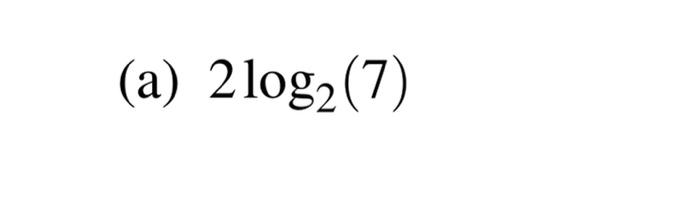 (a) $2\log_2(7)$